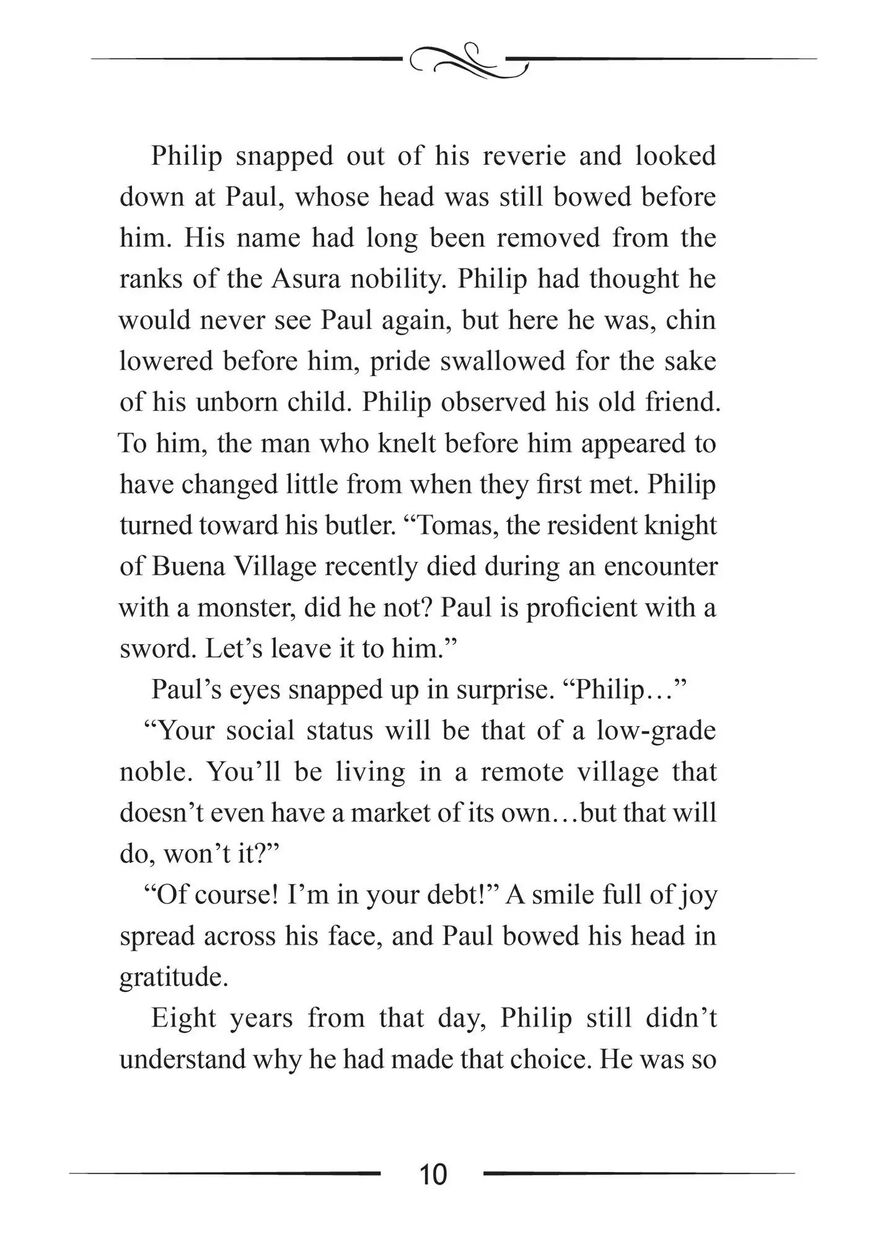 Philip snapped out of his reverie and looked down at Paul, whose head was still bowed before him. His name had long been removed from the ranks of the Asura nobility. Philip had thought he would never see Paul again, but here he was, chin lowered before him, pride swallowed for the sake of his unborn child. Philip observed his old friend. To him, the man who knelt before him appeared to have changed little from when they first met. Philip turned toward his butler. “Tomas, the resident knight of Buena Village recently died during an encounter with a monster, did he not? Paul is proficient with a sword. Let’s leave it to him.”

Paul’s eyes snapped up in surprise. “Philip…”

“Your social status will be that of a low-grade noble. You’ll be living in a remote village that doesn’t even have a market of its own…but that will do, won’t it?”

“Of course! I’m in your debt!” A smile full of joy spread across his face, and Paul bowed his head in gratitude.

Eight years from that day, Philip still didn’t understand why he had made that choice. He was so

10